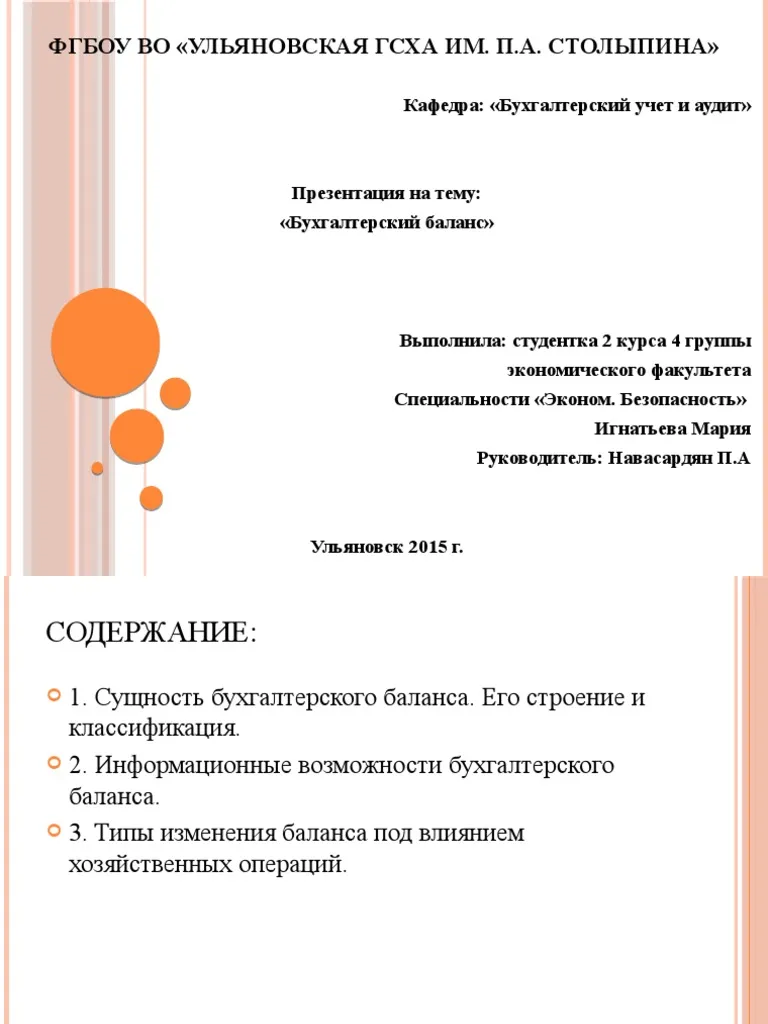 ФГБОУ ВО «УЛЬЯНОВСКАЯ ГСХА ИМ. П.А. СТОЛЫПИНА»

Кафедра: «Бухгалтерский учет и аудит»

Презентация на тему:
«Бухгалтерский баланс»

Выполнила: студентка 2 курса 4 группы
экономического факультета
Специальности «Эконом. Безопасность»
Игнатьева Мария
Руководитель: Навасардян П.А

Ульяновск 2015 г.

СОДЕРЖАНИЕ:

1. Сущность бухгалтерского баланса. Его строение и классификация.

2. Информационные возможности бухгалтерского баланса.

3. Типы изменения баланса под влиянием хозяйственных операций.